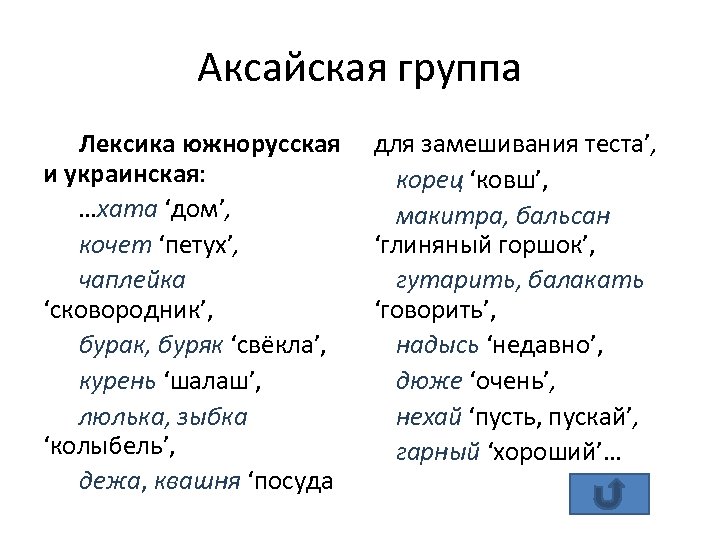 Аксайская группа

Лексика южнорусская и украинская:

…хата ‘дом’,

кочет ‘петух’,

чаплейка ‘сковородник’,

бурак, буряк ‘свёкла’,

курень ‘шалаш’,

люлька, зыбка ‘колыбель’,

дежа, квашня ‘посуда для замешивания теста’,

корец ‘ковш’,

макитра, бальсан ‘глиняный горшок’,

гутарить, балакать ‘говорить’,

надысь ‘недавно’,

дюже ‘очень’,

нехай ‘пусть, пускай’,

гарный ‘хороший’…